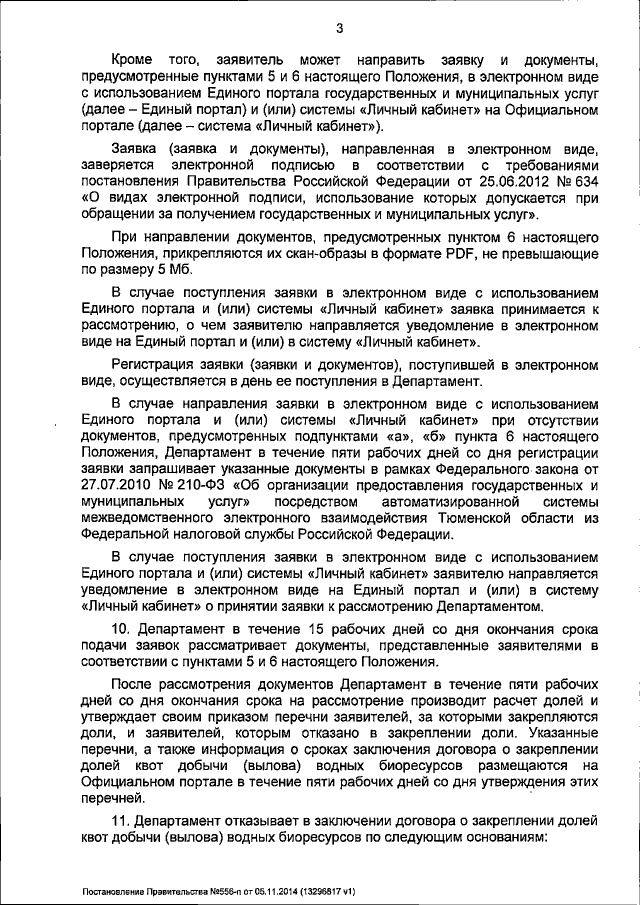 3

Кроме того, заявитель может направить заявку и документы, предусмотренные пунктами 5 и 6 настоящего Положения, в электронном виде с использованием Единого портала государственных и муниципальных услуг (далее – Единый портал) и (или) системы «Личный кабинет» на Официальном портале (далее – система «Личный кабинет»).

Заявка (заявка и документы), направленная в электронном виде, заверяется электронной подписью в соответствии с требованиями постановления Правительства Российской Федерации от 25.06.2012 № 634 «О видах электронной подписи, использование которых допускается при обращении за получением государственных и муниципальных услуг».

При направлении документов, предусмотренных пунктом 6 настоящего Положения, прикрепляются их скан-образы в формате PDF, не превышающие по размеру 5 Мб.

В случае поступления заявки в электронном виде с использованием Единого портала и (или) системы «Личный кабинет» заявка принимается к рассмотрению, о чем заявителю направляется уведомление в электронном виде на Единый портал и (или) в систему «Личный кабинет».

Регистрация заявки (заявки и документов), поступившей в электронном виде, осуществляется в день ее поступления в Департамент.

В случае направления заявки в электронном виде с использованием Единого портала и (или) системы «Личный кабинет» при отсутствии документов, предусмотренных подпунктами «а», «б» пункта 6 настоящего Положения, Департамент в течение пяти рабочих дней со дня регистрации заявки запрашивает указанные документы в рамках Федерального закона от 27.07.2010 № 210-ФЗ «Об организации предоставления государственных и муниципальных услуг» посредством автоматизированной системы межведомственного электронного взаимодействия Тюменской области из Федеральной налоговой службы Российской Федерации.

В случае поступления заявки в электронном виде с использованием Единого портала и (или) системы «Личный кабинет» заявителю направляется уведомление в электронном виде на Единый портал и (или) в систему «Личный кабинет» о принятии заявки к рассмотрению Департаментом.

10. Департамент в течение 15 рабочих дней со дня окончания срока подачи заявок рассматривает документы, представленные заявителями в соответствии с пунктами 5 и 6 настоящего Положения.

После рассмотрения документов Департамент в течение пяти рабочих дней со дня окончания срока на рассмотрение производит расчет долей и утверждает своим приказом перечни заявителей, за которыми закрепляются доли, и заявителей, которым отказано в закреплении доли. Указанные перечни, а также информация о сроках заключения договора о закреплении долей квот добычи (вылова) водных биоресурсов размещаются на Официальном портале в течение пяти рабочих дней со дня утверждения этих перечней.

11. Департамент отказывает в заключении договора о закреплении долей квот добычи (вылова) водных биоресурсов по следующим основаниям:

Постановление Правительства №556-п от 05.11.2014 (13296817 v1)